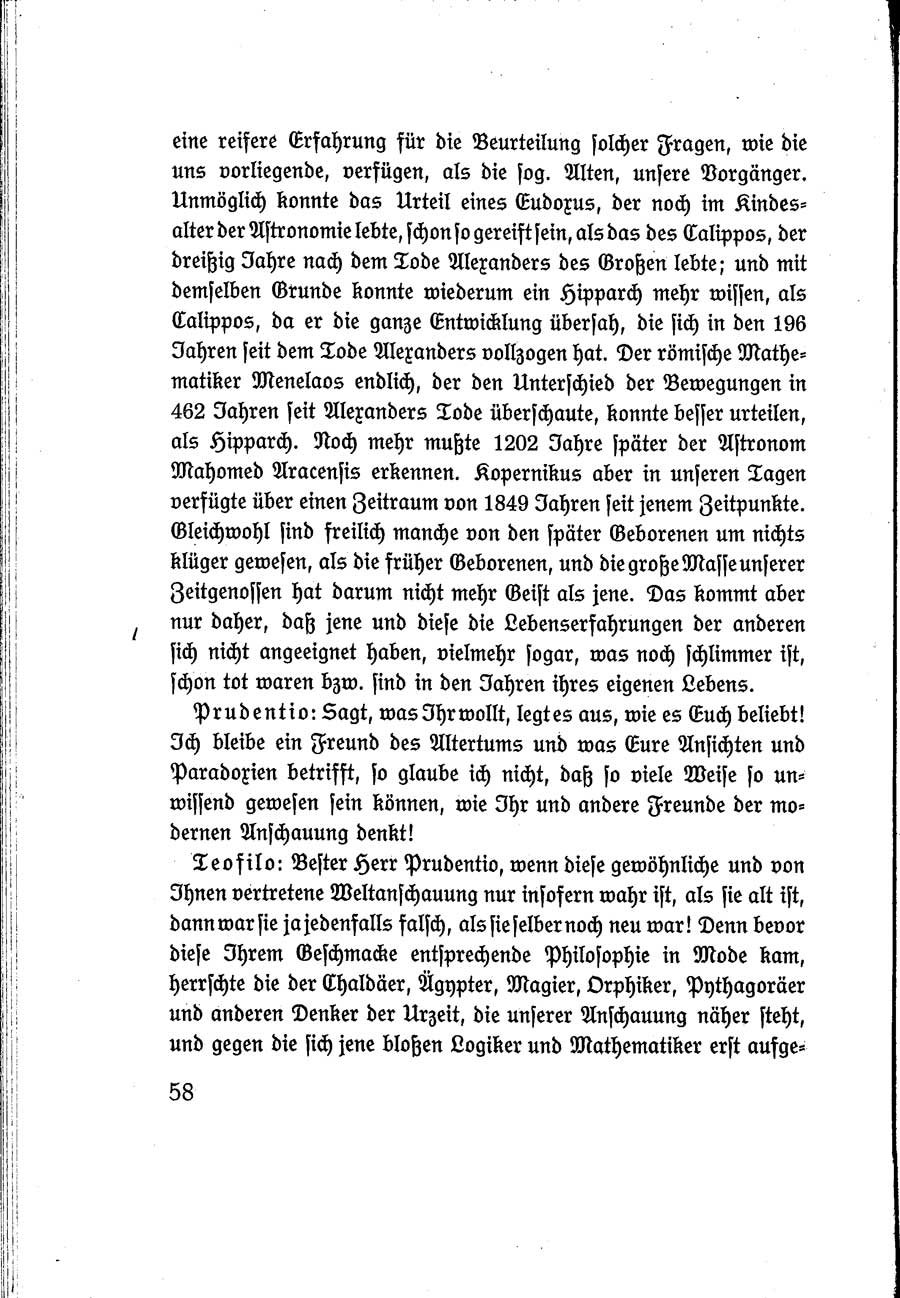 eine reifere Erfahrung für die Beurteilung solcher Fragen, wie die uns vorliegende, verfügen, als die sog. Alten, unsere Vorgänger. Unmöglich konnte das Urteil eines Eudoxus, der noch im Kindesalter der Astronomie lebte, schon so gereift sein, als das des Calippos, der dreißig Jahre nach dem Tode Alexanders des Großen lebte; und mit demselben Grunde konnte wiederum ein Hipparch mehr wissen, als Calippos, da er die ganze Entwicklung übersah, die sich in den 196 Jahren seit dem Tode Alexanders vollzogen hat. Der römische Mathematiker Menelaos endlich, der den Unterschied der Bewegungen in 462 Jahren seit Alexanders Tode überschaute, konnte besser urteilen, als Hipparch. Noch mehr mußte 1202 Jahre später der Astronom Mahomed Aracensis erkennen. Kopernikus aber in unseren Tagen verfügte über einen Zeitraum von 1849 Jahren seit jenem Zeitpunkte. Gleichwohl sind freilich manche von den später Geborenen um nichts klüger gewesen, als die früher Geborenen, und die große Masse unserer Zeitgenossen hat darum nicht mehr Geist als jene. Das kommt aber nur daher, daß jene und diese die Lebenserfahrungen der anderen sich nicht angeeignet haben, vielmehr sogar, was noch schlimmer ist, schon tot waren bzw. sind in den Jahren ihres eigenen Lebens.

Prudentio: Sagt, was Ihr wollt, legt es aus, wie es Euch beliebt! Ich bleibe ein Freund des Altertums und was Eure Ansichten und Paradoxien betrifft, so glaube ich nicht, daß so viele Weise so unwissend gewesen sein können, wie Ihr und andere Freunde der modernen Anschauung denkt!

Teofilo: Bester Herr Prudentio, wenn diese gewöhnliche und von Ihnen vertretene Weltanschauung nur insofern wahr ist, als sie alt ist, dann war sie ja jedenfalls falsch, als sie selber noch neu war! Denn bevor diese Ihrem Geschmacke entsprechende Philosophie in Mode kam, herrschte die der Chaldäer, Ägypter, Magier, Orphiker, Pythagoräer und anderen Denker der Urzeit, die unserer Anschauung näher steht, und gegen die sich jene bloßen Logiker und Mathematiker erst aufge-

58